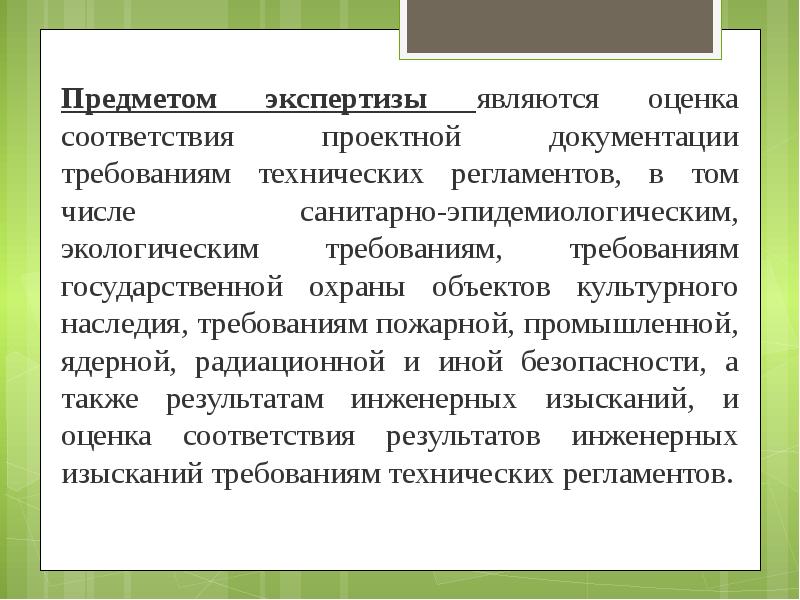 Предметом экспертизы являются оценка соответствия проектной документации требованиям технических регламентов, в том числе санитарно-эпидемиологическим, экологическим требованиям, требованиям государственной охраны объектов культурного наследия, требованиям пожарной, промышленной, ядерной, радиационной и иной безопасности, а также результатам инженерных изысканий, и оценка соответствия результатов инженерных изысканий требованиям технических регламентов.